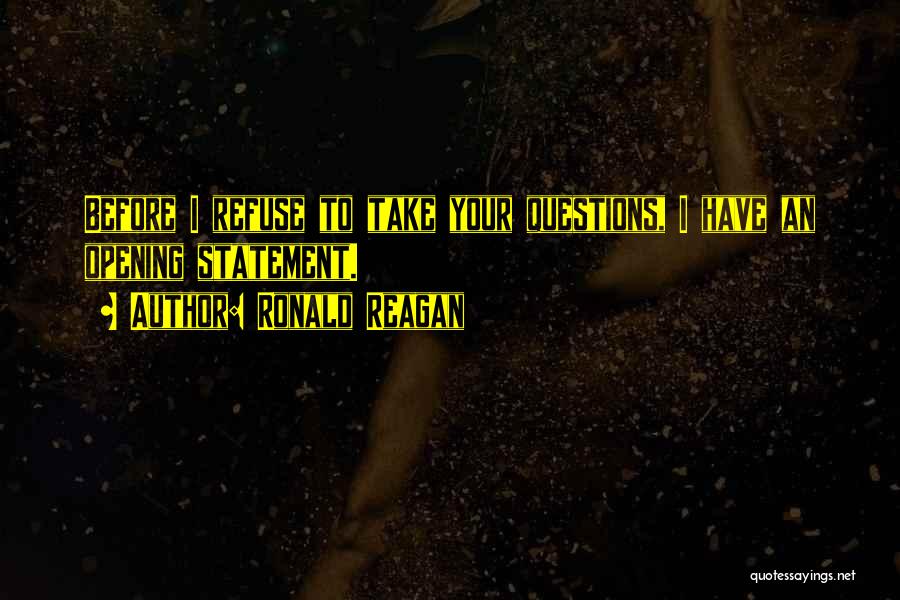 BEFORE I REFUSE TO TAKE YOUR QUESTIONS, I HAVE AN OPENING STATEMENT.

• AUTHOR: RONALD REAGAN

quotessayings.net